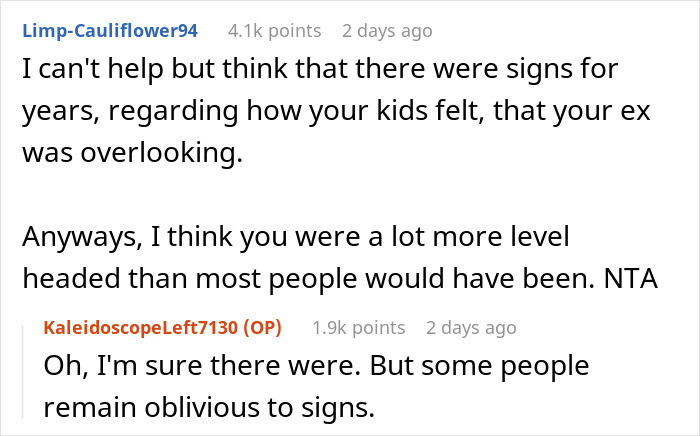 Limp-Cauliflower94 4.1k points 2 days ago

I can't help but think that there were signs for years, regarding how your kids felt, that your ex was overlooking.

Anyways, I think you were a lot more level headed than most people would have been. NTA

KaleidoscopeLeft7130 (OP) 1.9k points 2 days ago

Oh, I'm sure there were. But some people remain oblivious to signs.